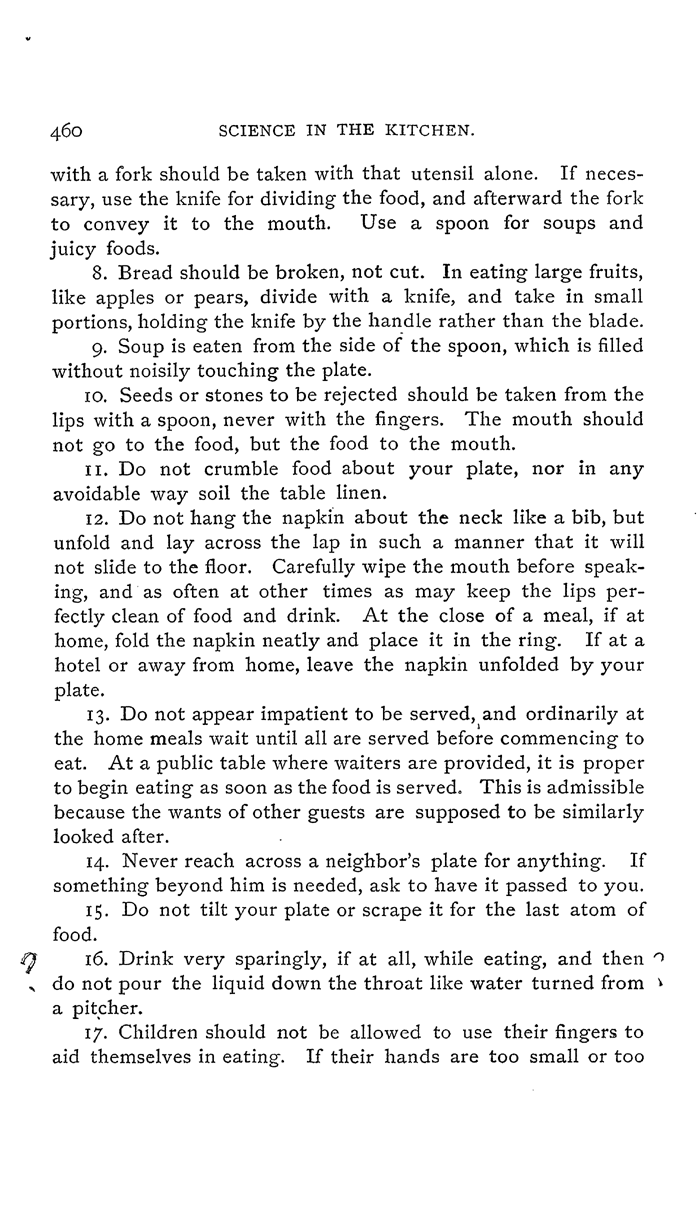 460 SCIENCE IN THE KITCHEN.

with a fork should be taken with that utensil alone. If necessary, use the knife for dividing the food, and afterward the fork to convey it to the mouth. Use a spoon for soups and juicy foods.

8. Bread should be broken, not cut. In eating large fruits, like apples or pears, divide with a knife, and take in small portions, holding the knife by the handle rather than the blade.

9. Soup is eaten from the side of the spoon, which is filled without noisily touching the plate.

10. Seeds or stones to be rejected should be taken from the lips with a spoon, never with the fingers. The mouth should not go to the food, but the food to the mouth.

11. Do not crumble food about your plate, nor in any avoidable way soil the table linen.

12. Do not hang the napkin about the neck like a bib, but unfold and lay across the lap in such a manner that it will not slide to the floor. Carefully wipe the mouth before speaking, and as often at other times as may keep the lips perfectly clean of food and drink. At the close of a meal, if at home, fold the napkin neatly and place it in the ring. If at a hotel or away from home, leave the napkin unfolded by your plate.

13. Do not appear impatient to be served, and ordinarily at the home meals wait until all are served before commencing to eat. At a public table where waiters are provided, it is proper to begin eating as soon as the food is served. This is admissible because the wants of other guests are supposed to be similarly looked after.

14. Never reach across a neighbor's plate for anything. If something beyond him is needed, ask to have it passed to you.

15. Do not tilt your plate or scrape it for the last atom of food.

16. Drink very sparingly, if at all, while eating, and then do not pour the liquid down the throat like water turned from a pitcher.

17. Children should not be allowed to use their fingers to aid themselves in eating. If their hands are too small or too